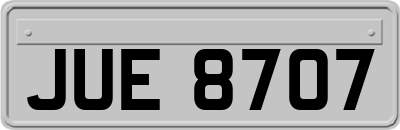 JUE 8707